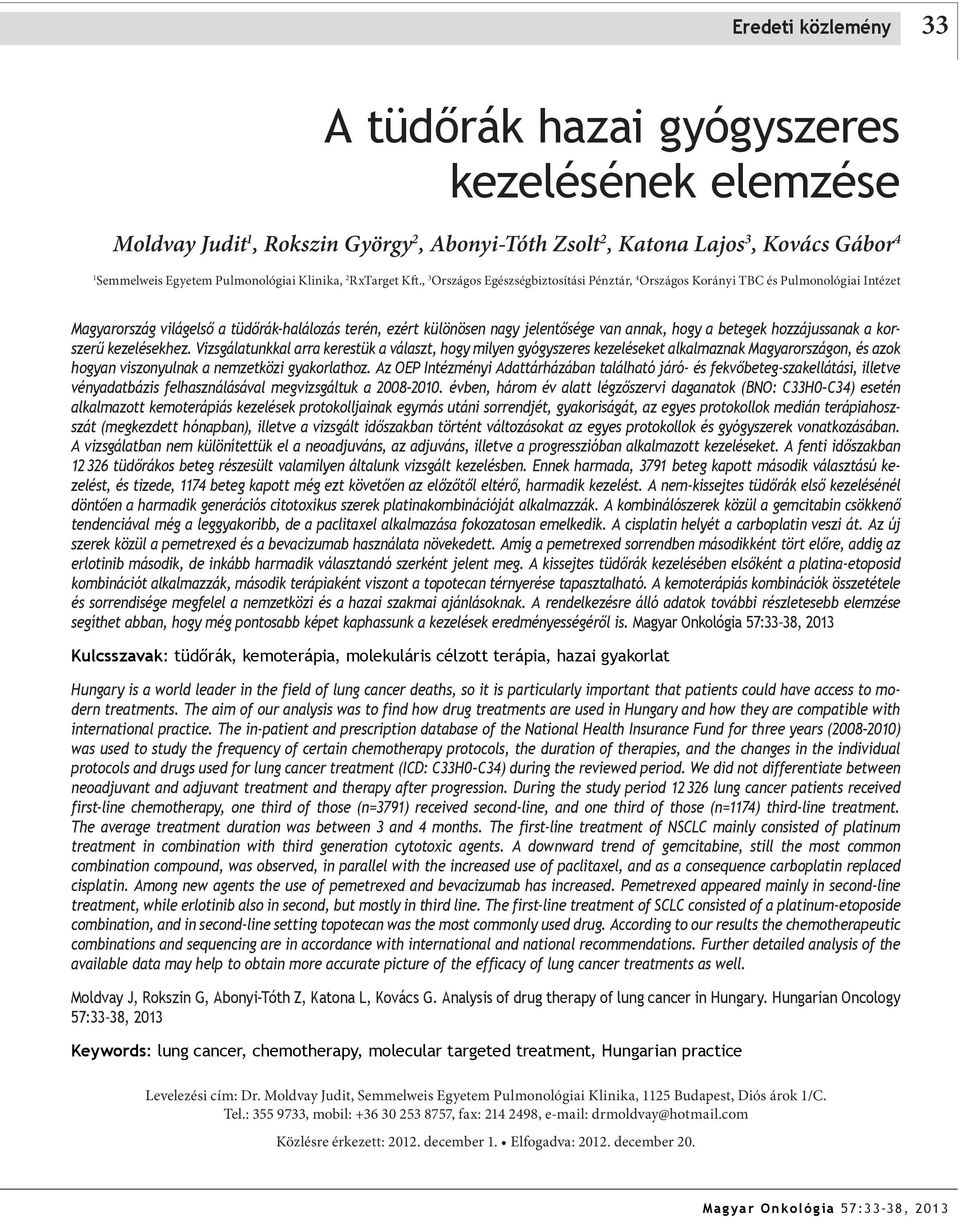 Eredeti közlemény 33

A tüdőrák hazai gyógyszeres kezelésének elemzése

Moldvay Judit$^1$, Rokszin György$^2$, Abonyi-Tóth Zsolt$^2$, Katona Lajos$^3$, Kovács Gábor$^4$

$^1$Semmelweis Egyetem Pulmonológiai Klinika, $^2$RxTarget Kft., $^3$Országos Egészségbiztosítási Pénztár, $^4$Országos Korányi TBC és Pulmonológiai Intézet

Magyarország világelső a tüdőrák-halálozás terén, ezért különösen nagy jelentősége van annak, hogy a betegek hozzájussanak a korszerű kezelésekhez. Vizsgálatunkkal arra kerestük a választ, hogy milyen gyógyszeres kezeléseket alkalmaznak Magyarországon, és azok hogyan viszonyulnak a nemzetközi gyakorlathoz. Az OEP Intézményi Adattárházában található járó- és fekvőbeteg-szakellátási, illetve vényadatbázis felhasználásával megvizsgáltuk a 2008–2010. évben, három év alatt légzőszervi daganatok (BNO: C33H0–C34) esetén alkalmazott kemoterápiás kezelések protokolljainak egymás utáni sorrendjét, gyakoriságát, az egyes protokollok medián terápiahosszát (megkezdett hónapban), illetve a vizsgált időszakban történt változásokat az egyes protokollok és gyógyszerek vonatkozásában. A vizsgálatban nem különítettük el a neoadjuváns, az adjuváns, illetve a progresszióban alkalmazott kezeléseket. A fenti időszakban 12 326 tüdőrákos beteg részesült valamilyen általunk vizsgált kezelésben. Ennek harmada, 3791 beteg kapott második választású kezelést, és tizede, 1174 beteg kapott még ezt követően az előzőtől eltérő, harmadik kezelést. A nem-kissejtes tüdőrák első kezelésénél döntően a harmadik generációs citotoxikus szerek platinakombinációját alkalmazzák. A kombinálószerek közül a gemcitabin csökkenő tendenciával még a leggyakoribb, de a paclitaxel alkalmazása fokozatosan emelkedik. A cisplatin helyét a carboplatin veszi át. Az új szerek közül a pemetrexed és a bevacizumab használata növekedett. Amíg a pemetrexed sorrendben másodikként tört előre, addig az erlotinib második, de inkább harmadik választandó szerként jelent meg. A kissejtes tüdőrák kezelésében elsőként a platina-etoposid kombinációt alkalmazzák, második terápiaként viszont a topotecan térnyerése tapasztalható. A kemoterápiás kombinációk összetétele és sorrendisége megfelel a nemzetközi és a hazai szakmai ajánlásoknak. A rendelkezésre álló adatok további részletesebb elemzése segíthet abban, hogy még pontosabb képet kaphassunk a kezelések eredményességéről is. Magyar Onkológia 57:33–38, 2013

Kulcsszavak: tüdőrák, kemoterápia, molekuláris célzott terápia, hazai gyakorlat

Hungary is a world leader in the field of lung cancer deaths, so it is particularly important that patients could have access to modern treatments. The aim of our analysis was to find how drug treatments are used in Hungary and how they are compatible with international practice. The in-patient and prescription database of the National Health Insurance Fund for three years (2008–2010) was used to study the frequency of certain chemotherapy protocols, the duration of therapies, and the changes in the individual protocols and drugs used for lung cancer treatment (ICD: C33H0–C34) during the reviewed period. We did not differentiate between neoadjuvant and adjuvant treatment and therapy after progression. During the study period 12 326 lung cancer patients received first-line chemotherapy, one third of those (n=3791) received second-line, and one third of those (n=1174) third-line treatment. The average treatment duration was between 3 and 4 months. The first-line treatment of NSCLC mainly consisted of platinum treatment in combination with third generation cytotoxic agents. A downward trend of gemcitabine, still the most common combination compound, was observed, in parallel with the increased use of paclitaxel, and as a consequence carboplatin replaced cisplatin. Among new agents the use of pemetrexed and bevacizumab has increased. Pemetrexed appeared mainly in second-line treatment, while erlotinib also in second, but mostly in third line. The first-line treatment of SCLC consisted of a platinum-etoposide combination, and in second-line setting topotecan was the most commonly used drug. According to our results the chemotherapeutic combinations and sequencing are in accordance with international and national recommendations. Further detailed analysis of the available data may help to obtain more accurate picture of the efficacy of lung cancer treatments as well.

Moldvay J, Rokszin G, Abonyi-Tóth Z, Katona L, Kovács G. Analysis of drug therapy of lung cancer in Hungary. Hungarian Oncology 57:33–38, 2013

Keywords: lung cancer, chemotherapy, molecular targeted treatment, Hungarian practice

Levelezési cím: Dr. Moldvay Judit, Semmelweis Egyetem Pulmonológiai Klinika, 1125 Budapest, Diós árok 1/C. Tel.: 355 9733, mobil: +36 30 253 8757, fax: 214 2498, e-mail: drmoldvay@hotmail.com

Közlésre érkezett: 2012. december 1. • Elfogadva: 2012. december 20.

Magyar Onkológia 57:33–38, 2013